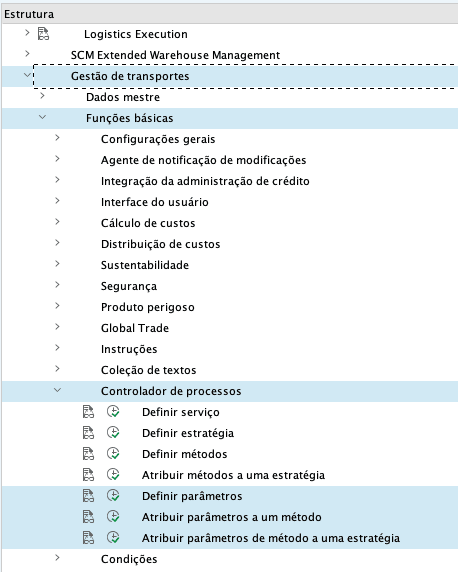 Estrutura

Logistics Execution
SCM Extended Warehouse Management
Gestão de transportes
Dados mestre
Funções básicas
Configurações gerais
Agente de notificação de modificações
Integração da administração de crédito
Interface do usuário
Cálculo de custos
Distribuição de custos
Sustentabilidade
Segurança
Produto perigoso
Global Trade
Instruções
Coleção de textos
Controlador de processos
Definir serviço
Definir estratégia
Definir métodos
Atribuir métodos a uma estratégia
Definir parâmetros
Atribuir parâmetros a um método
Atribuir parâmetros de método a uma estratégia
Condições